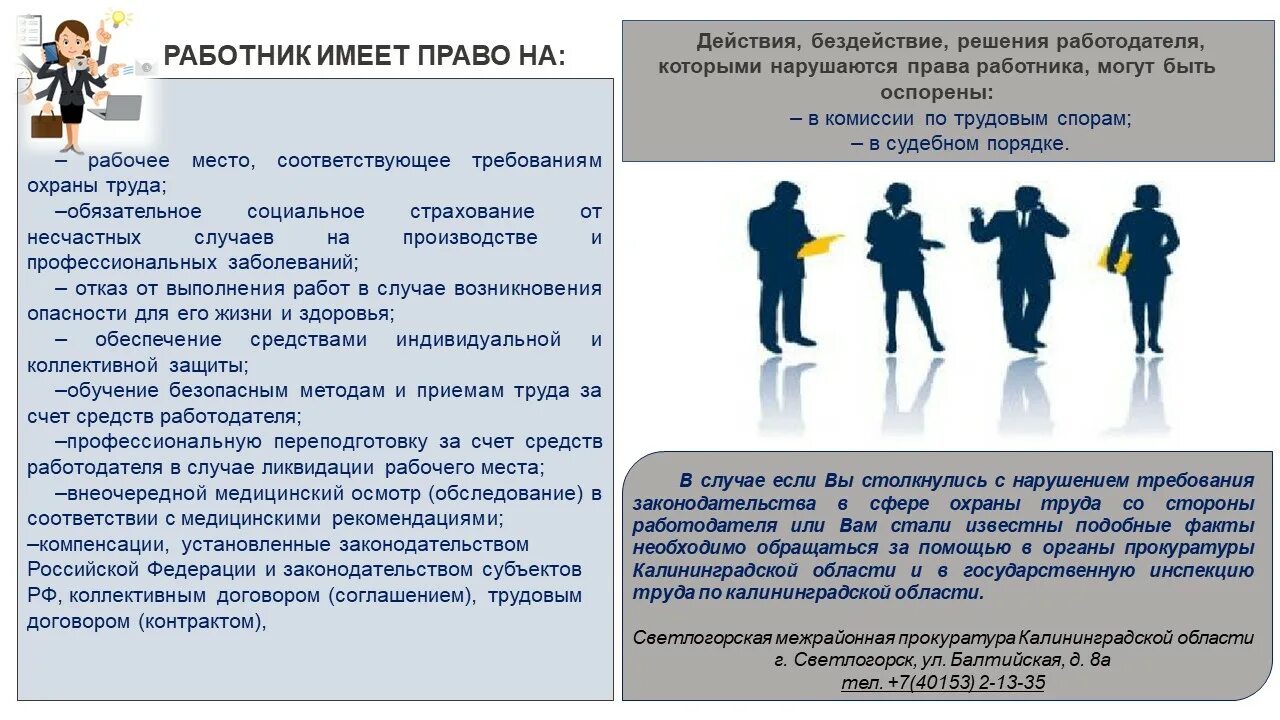 РАБОТНИК ИМЕЕТ ПРАВО НА:

– рабочее место, соответствующее требованиям охраны труда;

–обязательное социальное страхование от несчастных случаев на производстве и профессиональных заболеваний;

– отказ от выполнения работ в случае возникновения опасности для его жизни и здоровья;

– обеспечение средствами индивидуальной и коллективной защиты;

–обучение безопасным методам и приемам труда за счет средств работодателя;

–профессиональную переподготовку за счет средств работодателя в случае ликвидации рабочего места;

–внеочередной медицинский осмотр (обследование) в соответствии с медицинскими рекомендациями;

–компенсации, установленные законодательством Российской Федерации и законодательством субъектов РФ, коллективным договором (соглашением), трудовым договором (контрактом),

Действия, бездействие, решения работодателя, которыми нарушаются права работника, могут быть оспорены:
– в комиссии по трудовым спорам;
– в судебном порядке.

В случае если Вы столкнулись с нарушением требования законодательства в сфере охраны труда со стороны работодателя или Вам стали известны подобные факты необходимо обращаться за помощью в органы прокуратуры Калининградской области и в государственную инспекцию труда по калининградской области.

Светлогорская межрайонная прокуратура Калининградской области
г. Светлогорск, ул. Балтийская, д. 8а
тел. +7(40153) 2-13-35